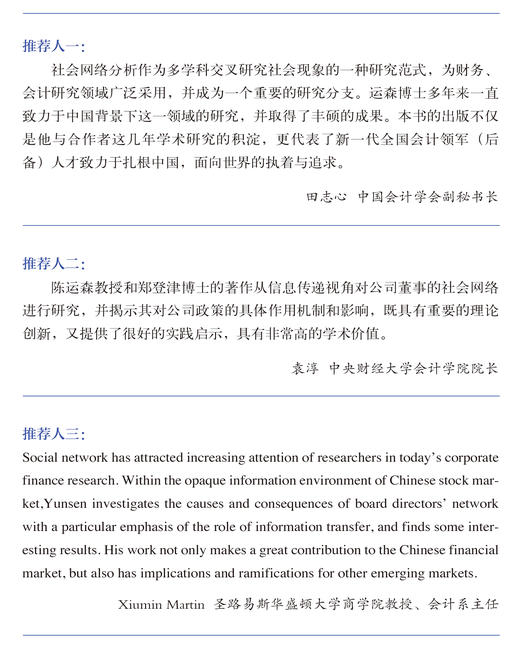 推荐人一:

社会网络分析作为多学科交叉研究社会现象的一种研究范式，为财务、会计研究领域广泛采用，并成为一个重要的研究分支。运森博士多年来一直致力于中国背景下这一领域的研究，并取得了丰硕的成果。本书的出版不仅是他与合作者这几年学术研究的积淀，更代表了新一代全国会计领军（后备）人才致力于扎根中国，面向世界的执着与追求。

田志心 中国会计学会副秘书长

推荐人二:

陈运森教授和郑登津博士的著作从信息传递视角对公司董事的社会网络进行研究，并揭示其对公司政策的具体作用机制和影响，既具有重要的理论创新，又提供了很好的实践启示，具有非常高的学术价值。

袁淳 中央财经大学会计学院院长

推荐人三:

Social network has attracted increasing attention of researchers in today's corporate finance research. Within the opaque information environment of Chinese stock market,Yunsen investigates the causes and consequences of board directors' network with a particular emphasis of the role of information transfer, and finds some interesting results. His work not only makes a great contribution to the Chinese financial market, but also has implications and ramifications for other emerging markets.

Xiumin Martin 圣路易斯华盛顿大学商学院教授、会计系主任